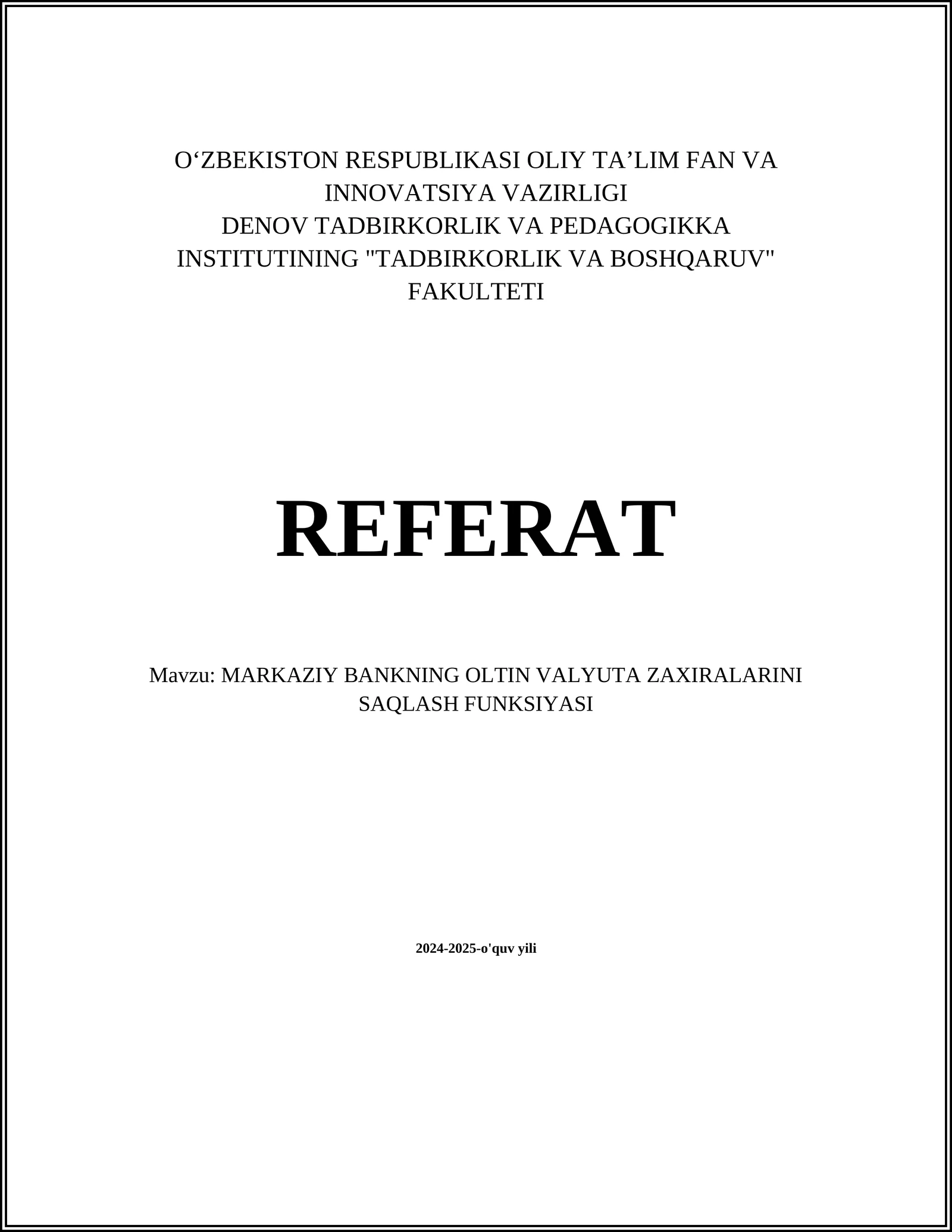 O‘ZBEKISTON RESPUBLIKASI OLIY TA’LIM FAN VA INNOVATSIYA VAZIRLIGI
DENOV TADBIRKORLIK VA PEDAGOGIKKA INSTITUTINING "TADBIRKORLIK VA BOSHQARUV" FAKULTETI

REFERAT

Mavzu: MARKAZIY BANKNING OLTIN VALYUTA ZAXIRALARINI SAQLASH FUNKSIYASI

2024-2025-o'quv yili